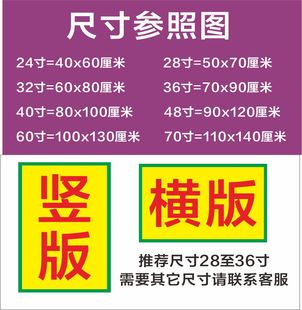 尺寸参照图

24寸=40x60厘米

32寸=60x80厘米

40寸=80x100厘米

60寸=100x130厘米

28寸=50x70厘米

36寸=70x90厘米

48寸=90x120厘米

70寸=110x140厘米

竖版

横版

推荐尺寸28至36寸
需要其它尺寸请联系客服